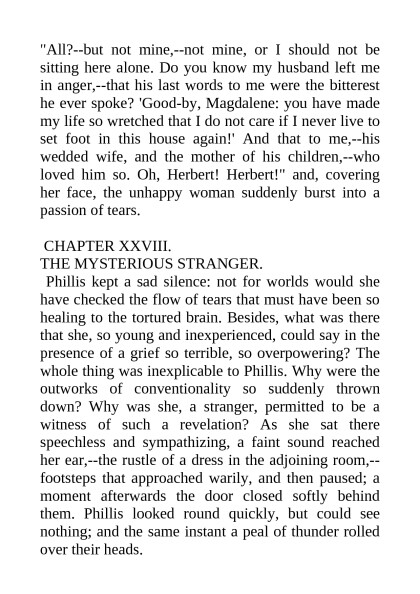 "All?--but not mine,--not mine, or I should not be sitting here alone. Do you know my husband left me in anger,--that his last words to me were the bitterest he ever spoke? 'Good-by, Magdalene: you have made my life so wretched that I do not care if I never live to set foot in this house again!' And that to me,--his wedded wife, and the mother of his children,--who loved him so. Oh, Herbert! Herbert!" and, covering her face, the unhappy woman suddenly burst into a passion of tears.

CHAPTER XXVIII.
THE MYSTERIOUS STRANGER.

Phillis kept a sad silence: not for worlds would she have checked the flow of tears that must have been so healing to the tortured brain. Besides, what was there that she, so young and inexperienced, could say in the presence of a grief so terrible, so overpowering? The whole thing was inexplicable to Phillis. Why were the outworks of conventionality so suddenly thrown down? Why was she, a stranger, permitted to be a witness of such a revelation? As she sat there speechless and sympathizing, a faint sound reached her ear,--the rustle of a dress in the adjoining room,--footsteps that approached warily, and then paused; a moment afterwards the door closed softly behind them. Phillis looked round quickly, but could see nothing; and the same instant a peal of thunder rolled over their heads.